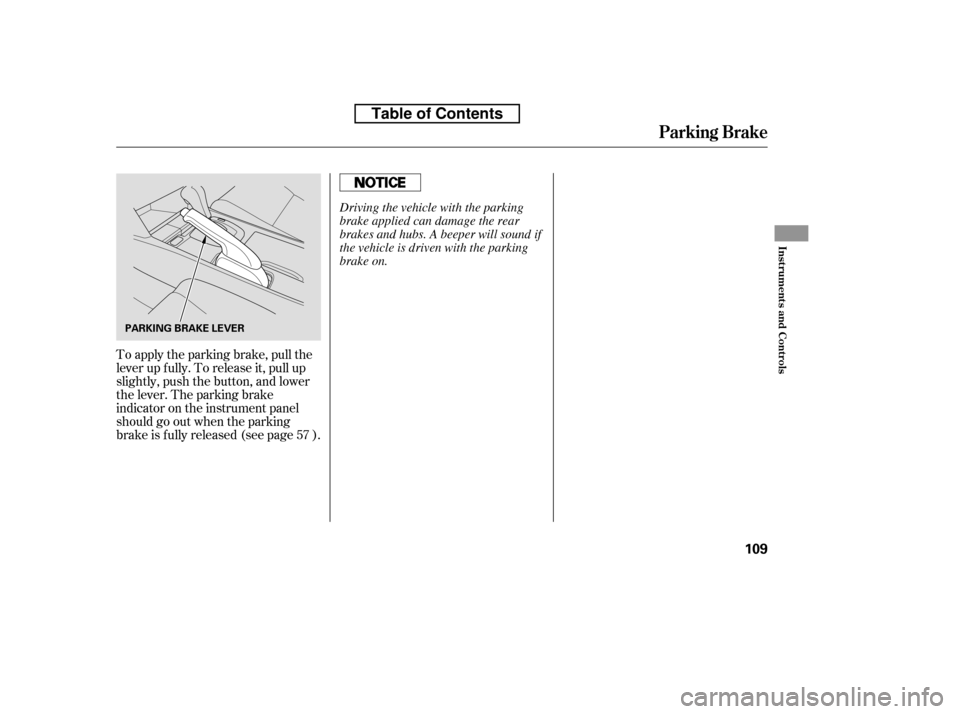 Table of Contents

Parking Brake

PARKING BRAKE LEVER

To apply the parking brake, pull the lever up fully. To release it, pull up slightly, push the button, and lower the lever. The parking brake indicator on the instrument panel should go out when the parking brake is fully released (see page 57 ).

NOTICE

Driving the vehicle with the parking brake applied can damage the rear brakes and hubs. A beeper will sound if the vehicle is driven with the parking brake on.

Instruments and Controls

109

carmanualsonline.info